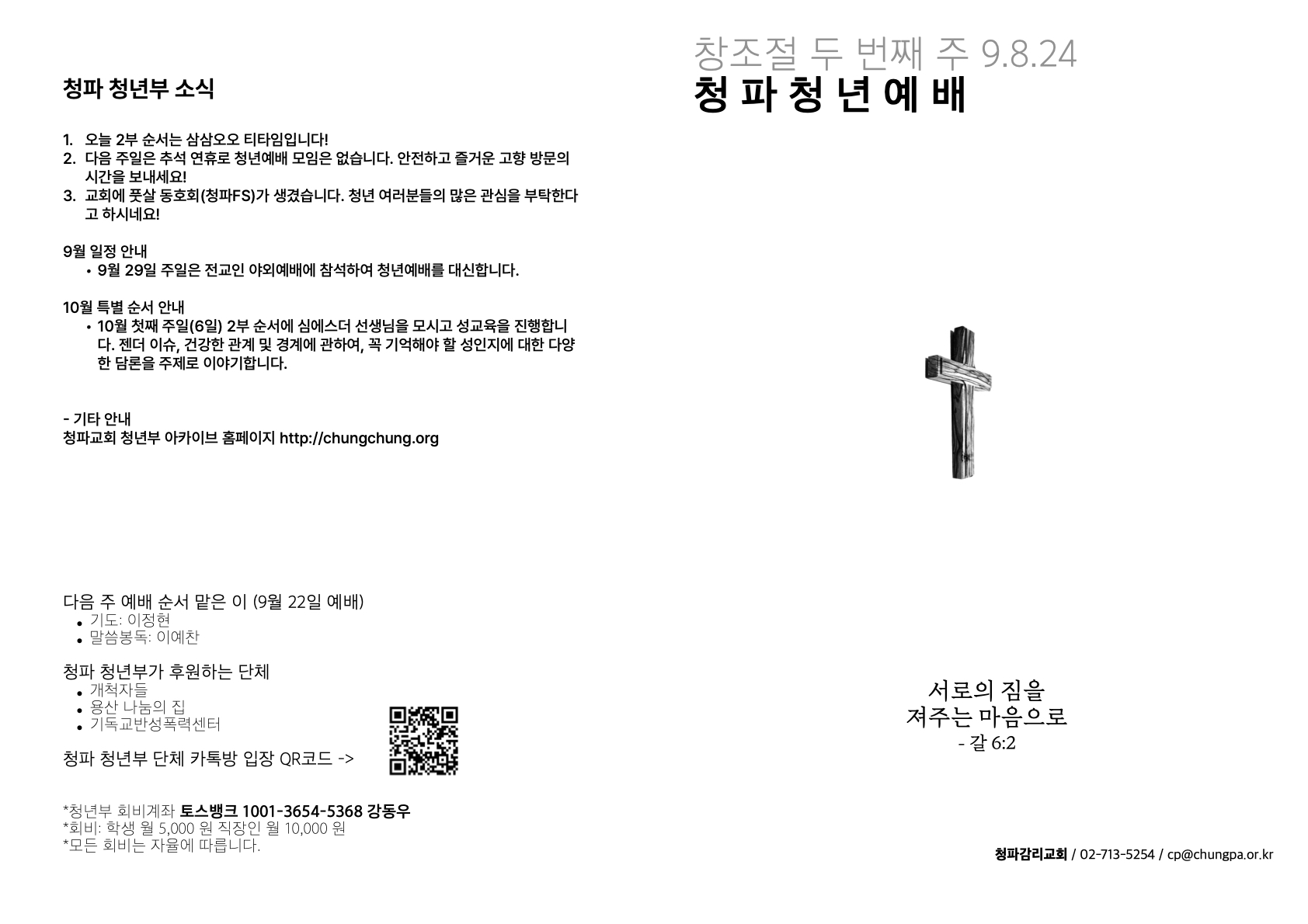 청파 청년부 소식

1. 오늘 2부 순서는 삼삼오오 티타임입니다!
2. 다음 주일은 추석 연휴로 청년예배 모임은 없습니다. 안전하고 즐거운 고향 방문의 시간을 보내세요!
3. 교회에 풋살 동호회(청파FS)가 생겼습니다. 청년 여러분들의 많은 관심을 부탁한다고 하시네요!

9월 일정 안내
• 9월 29일 주일은 전교인 야외예배에 참석하여 청년예배를 대신합니다.

10월 특별 순서 안내
• 10월 첫째 주일(6일) 2부 순서에 심에스더 선생님을 모시고 성교육을 진행합니다. 젠더 이슈, 건강한 관계 및 경계에 관하여, 꼭 기억해야 할 성인지에 대한 다양한 담론을 주제로 이야기합니다.

- 기타 안내
청파교회 청년부 아카이브 홈페이지 http://chungchung.org

다음 주 예배 순서 맡은 이 (9월 22일 예배)
• 기도: 이정현
• 말씀봉독: 이예찬

청파 청년부가 후원하는 단체
• 개척자들
• 용산 나눔의 집
• 기독교반성폭력센터

청파 청년부 단체 카톡방 입장 QR코드 ->

*청년부 회비계좌 토스뱅크 1001-3654-5368 강동우
*회비: 학생 월 5,000 원 직장인 월 10,000 원
*모든 회비는 자율에 따릅니다.

창조절 두 번째 주 9.8.24
청 파 청 년 예 배

서로의 짐을
져주는 마음으로
- 갈 6:2

청파감리교회 / 02-713-5254 / cp@chungpa.or.kr